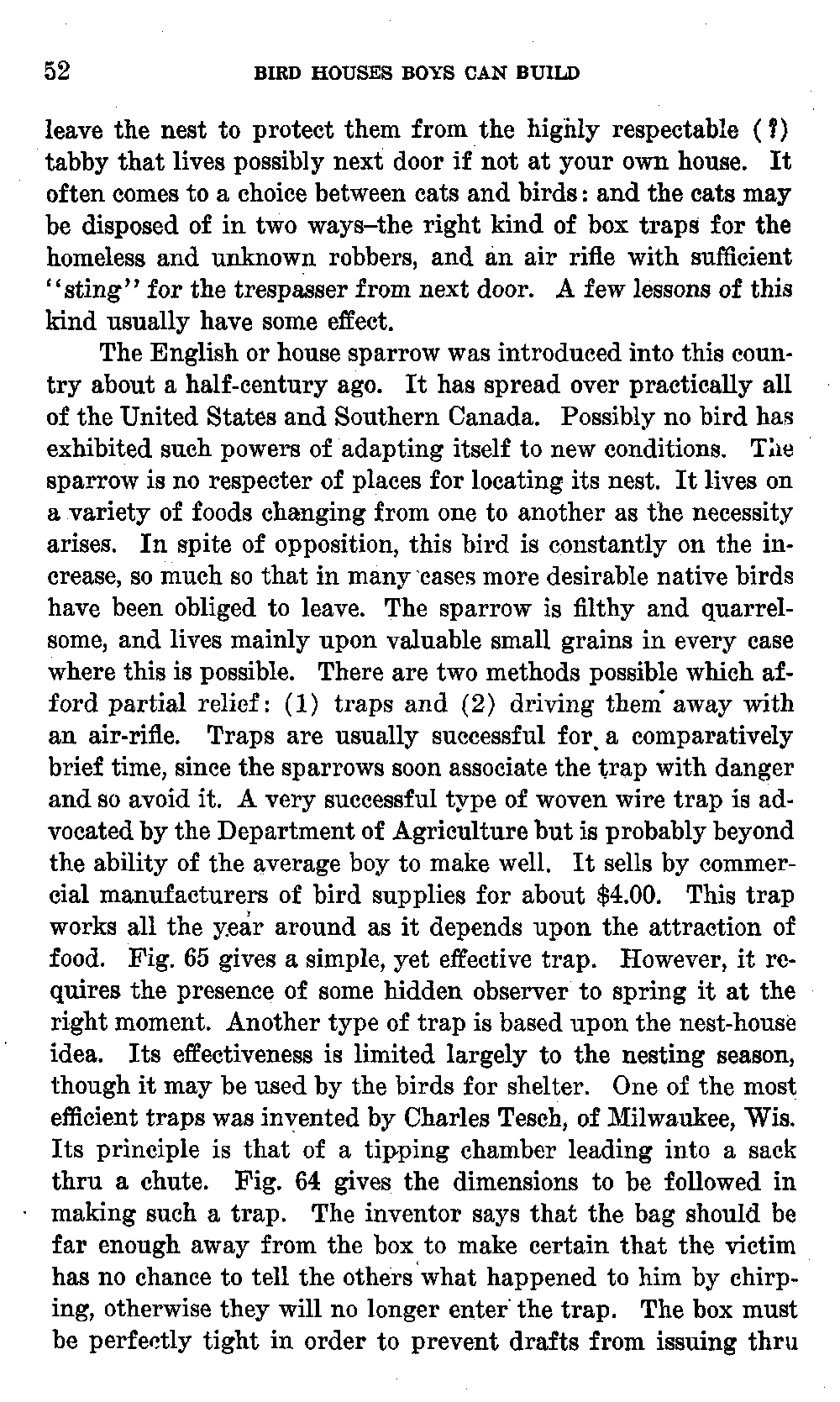 52 BIRD HOUSES BOYS CAN BUILD

leave the nest to protect them from the highly respectable (?) tabby that lives possibly next door if not at your own house. It often comes to a choice between cats and birds: and the cats may be disposed of in two ways–the right kind of box traps for the homeless and unknown robbers, and an air rifle with sufficient "sting" for the trespasser from next door. A few lessons of this kind usually have some effect.

The English or house sparrow was introduced into this country about a half-century ago. It has spread over practically all of the United States and Southern Canada. Possibly no bird has exhibited such powers of adapting itself to new conditions. The sparrow is no respecter of places for locating its nest. It lives on a variety of foods changing from one to another as the necessity arises. In spite of opposition, this bird is constantly on the increase, so much so that in many cases more desirable native birds have been obliged to leave. The sparrow is filthy and quarrelsome, and lives mainly upon valuable small grains in every case where this is possible. There are two methods possible which afford partial relief: (1) traps and (2) driving them away with an air-rifle. Traps are usually successful for a comparatively brief time, since the sparrows soon associate the trap with danger and so avoid it. A very successful type of woven wire trap is advocated by the Department of Agriculture but is probably beyond the ability of the average boy to make well. It sells by commercial manufacturers of bird supplies for about $4.00. This trap works all the year around as it depends upon the attraction of food. Fig. 65 gives a simple, yet effective trap. However, it requires the presence of some hidden observer to spring it at the right moment. Another type of trap is based upon the nest-house idea. Its effectiveness is limited largely to the nesting season, though it may be used by the birds for shelter. One of the most efficient traps was invented by Charles Tesch, of Milwaukee, Wis. Its principle is that of a tipping chamber leading into a sack thru a chute. Fig. 64 gives the dimensions to be followed in making such a trap. The inventor says that the bag should be far enough away from the box to make certain that the victim has no chance to tell the others what happened to him by chirping, otherwise they will no longer enter the trap. The box must be perfectly tight in order to prevent drafts from issuing thru